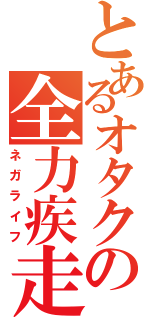 とあるオタクの
全力疾走
ネガライフ